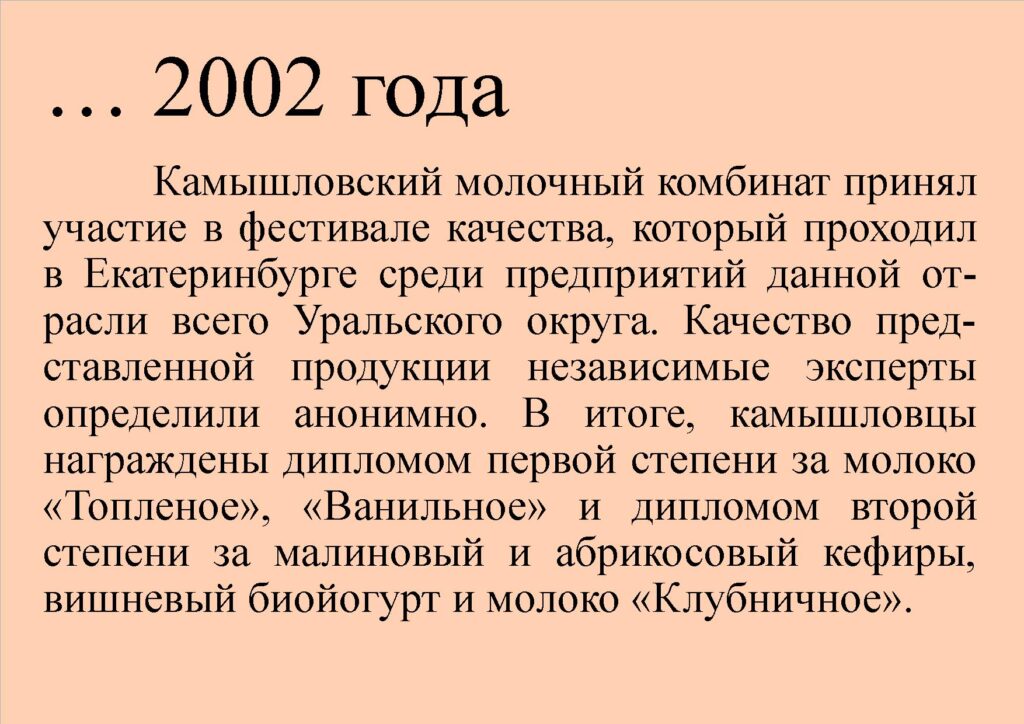 … 2002 года

Камышловский молочный комбинат принял участие в фестивале качества, который проходил в Екатеринбурге среди предприятий данной отрасли всего Уральского округа. Качество представленной продукции независимые эксперты определили анонимно. В итоге, камышловцы награждены дипломом первой степени за молоко «Топленое», «Ванильное» и дипломом второй степени за малиновый и абрикосовый кефиры, вишневый биойогурт и молоко «Клубничное».